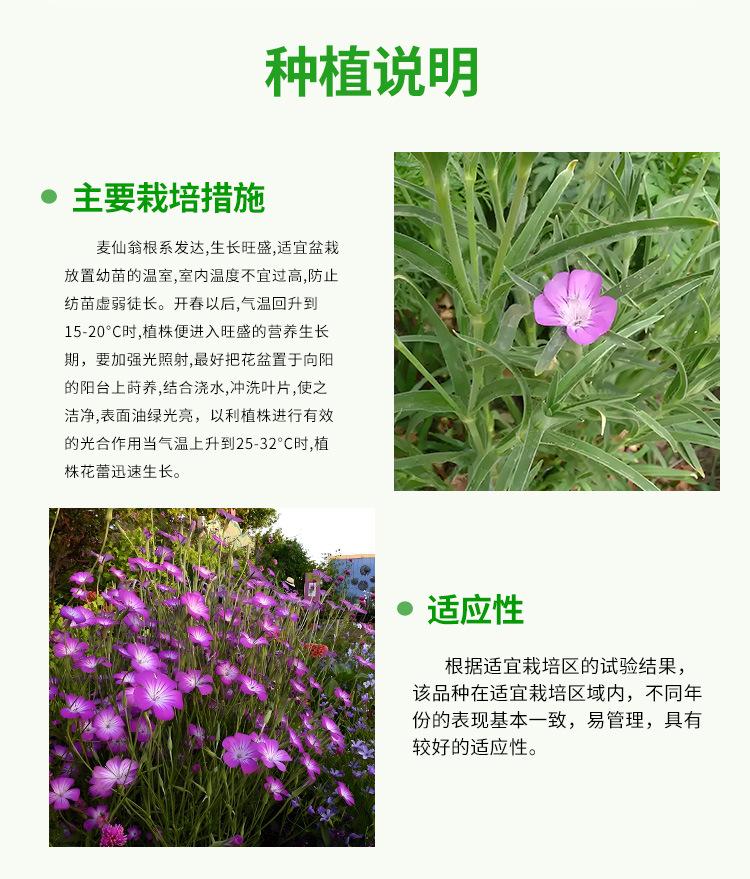 种植说明

• 主要栽培措施

麦仙翁根系发达,生长旺盛,适宜盆栽放置幼苗的温室,室内温度不宜过高,防止纺苗虚弱徒长。开春以后,气温回升到15-20°C时,植株便进入旺盛的营养生长期，要加强光照射,最好把花盆置于向阳的阳台上莳养,结合浇水,冲洗叶片,使之洁净,表面油绿光亮，以利植株进行有效的光合作用当气温上升到25-32°C时,植株花蕾迅速生长。

• 适应性

根据适宜栽培区的试验结果，该品种在适宜栽培区域内，不同年份的表现基本一致，易管理，具有较好的适应性。